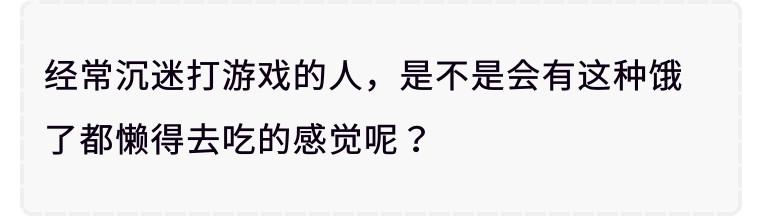 经常沉迷打游戏的人，是不是会有这种饿了都懒得去吃的感觉呢？